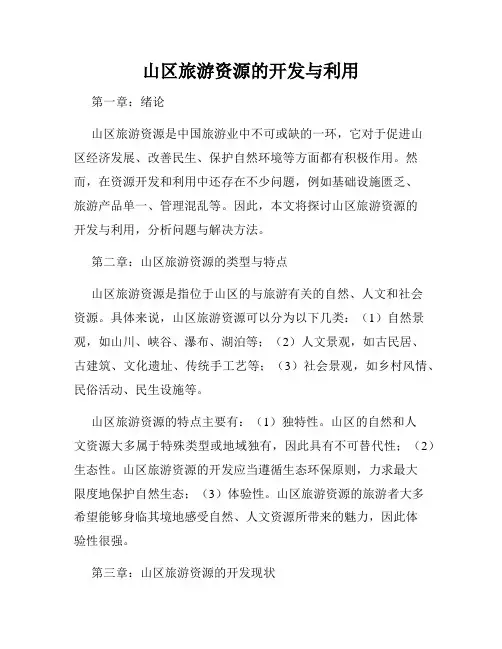 山区旅游资源的开发与利用

第一章：绪论

山区旅游资源是中国旅游业中不可或缺的一环，它对于促进山区经济发展、改善民生、保护自然环境等方面都有积极作用。然而，在资源开发和利用中还存在不少问题，例如基础设施匮乏、旅游产品单一、管理混乱等。因此，本文将探讨山区旅游资源的开发与利用，分析问题与解决方法。

第二章：山区旅游资源的类型与特点

山区旅游资源是指位于山区的与旅游有关的自然、人文和社会资源。具体来说，山区旅游资源可以分为以下几类：（1）自然景观，如山川、峡谷、瀑布、湖泊等；（2）人文景观，如古民居、古建筑、文化遗址、传统手工艺等；（3）社会景观，如乡村风情、民俗活动、民生设施等。

山区旅游资源的特点主要有：（1）独特性。山区的自然和人文资源大多属于特殊类型或地域独有，因此具有不可替代性；（2）生态性。山区旅游资源的开发应当遵循生态环保原则，力求最大限度地保护自然生态；（3）体验性。山区旅游资源的旅游者大多希望能够身临其境地感受自然、人文资源所带来的魅力，因此体验性很强。

第三章：山区旅游资源的开发现状